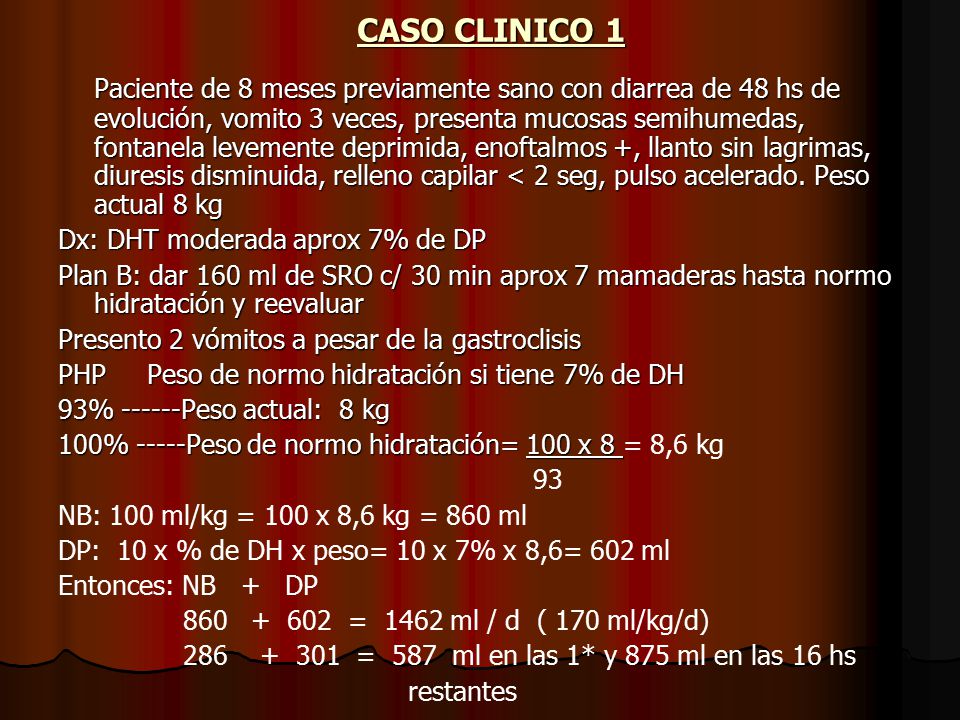 CASO CLINICO 1

Paciente de 8 meses previamente sano con diarrea de 48 hs de evolución, vomito 3 veces, presenta mucosas semihumedas, fontanela levemente deprimida, enoftalmos +, llanto sin lagrimas, diuresis disminuida, relleno capilar < 2 seg, pulso acelerado. Peso actual 8 kg

Dx: DHT moderada aprox 7% de DP

Plan B: dar 160 ml de SRO c/ 30 min aprox 7 mamaderas hasta normo hidratación y reevaluar

Presento 2 vómitos a pesar de la gastroclisis

PHP Peso de normo hidratación si tiene 7% de DH

93% ------Peso actual: 8 kg

100% -----Peso de normo hidratación= $\frac{100 \times 8}{93}$ = 8,6 kg

NB: 100 ml/kg = 100 x 8,6 kg = 860 ml

DP: 10 x % de DH x peso= 10 x 7% x 8,6= 602 ml

Entonces: NB + DP

860 + 602 = 1462 ml / d ( 170 ml/kg/d)

286 + 301 = 587 ml en las 1* y 875 ml en las 16 hs restantes